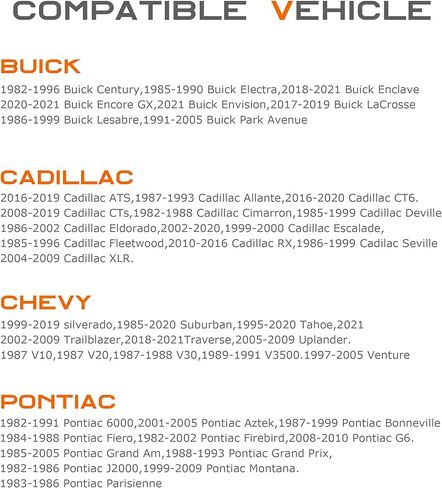 COMPATIBLE VEHICLE

BUICK

1982-1996 Buick Century,1985-1990 Buick Electra,2018-2021 Buick Enclave
2020-2021 Buick Encore GX,2021 Buick Envision,2017-2019 Buick LaCrosse
1986-1999 Buick Lesabre,1991-2005 Buick Park Avenue

CADILLAC

2016-2019 Cadillac ATS,1987-1993 Cadillac Allante,2016-2020 Cadillac CT6.
2008-2019 Cadillac CTs,1982-1988 Cadillac Cimarron,1985-1999 Cadillac Deville
1986-2002 Cadillac Eldorado,2002-2020,1999-2000 Cadillac Escalade,
1985-1996 Cadillac Fleetwood,2010-2016 Cadillac RX,1986-1999 Cadilac Seville
2004-2009 Cadillac XLR.

CHEVY

1999-2019 silverado,1985-2020 Suburban,1995-2020 Tahoe,2021
2002-2009 Trailblazer,2018-2021Traverse,2005-2009 Uplander.
1987 V10,1987 V20,1987-1988 V30,1989-1991 V3500.1997-2005 Venture

PONTIAC

1982-1991 Pontiac 6000,2001-2005 Pontiac Aztek,1987-1999 Pontiac Bonneville
1984-1988 Pontiac Fiero,1982-2002 Pontiac Firebird,2008-2010 Pontiac G6.
1985-2005 Pontiac Grand Am,1988-1993 Pontiac Grand Prix,
1982-1986 Pontiac J2000,1999-2009 Pontiac Montana.
1983-1986 Pontiac Parisienne